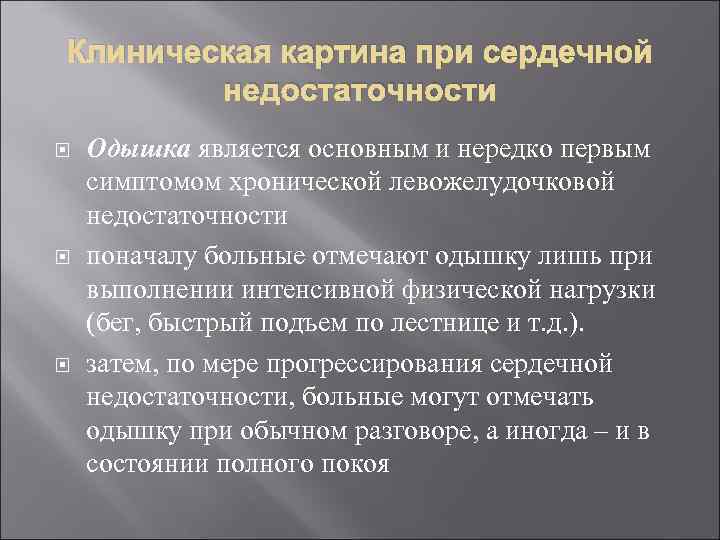 Клиническая картина при сердечной недостаточности

Одышка является основным и нередко первым симптомом хронической левожелудочковой недостаточности

поначалу больные отмечают одышку лишь при выполнении интенсивной физической нагрузки (бег, быстрый подъем по лестнице и т.д.).

затем, по мере прогрессирования сердечной недостаточности, больные могут отмечать одышку при обычном разговоре, а иногда – и в состоянии полного покоя